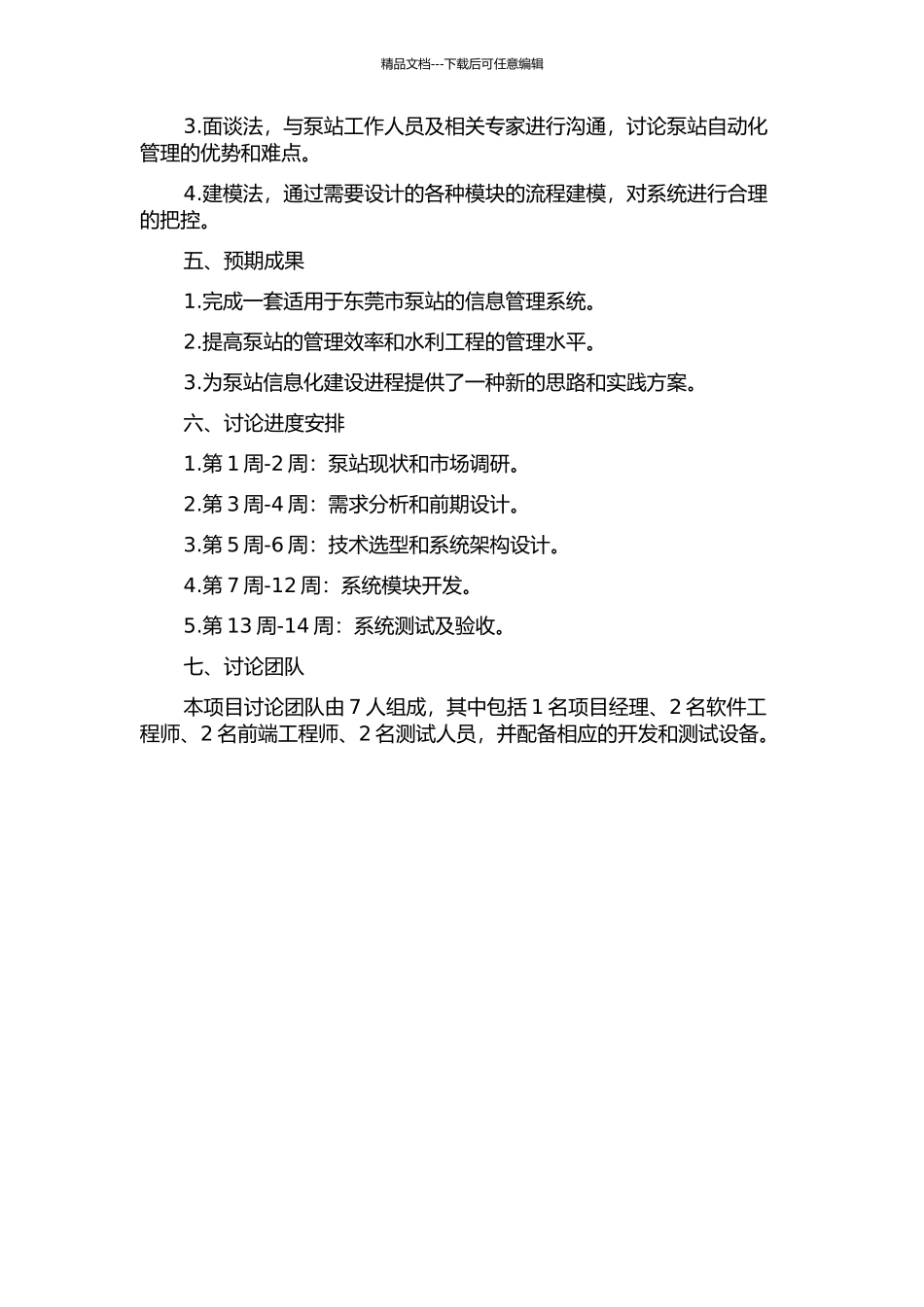 精品文档---下载后可任意编辑

3.面谈法，与泵站工作人员及相关专家进行沟通，讨论泵站自动化管理的优势和难点。

4.建模法，通过需要设计的各种模块的流程建模，对系统进行合理的把控。

五、预期成果

1.完成一套适用于东莞市泵站的信息管理系统。

2.提高泵站的管理效率和水利工程的管理水平。

3.为泵站信息化建设进程提供了一种新的思路和实践方案。

六、讨论进度安排

1.第 1 周-2 周：泵站现状和市场调研。

2.第 3 周-4 周：需求分析和前期设计。

3.第 5 周-6 周：技术选型和系统架构设计。

4.第 7 周-12 周：系统模块开发。

5.第 13 周-14 周：系统测试及验收。

七、讨论团队

本项目讨论团队由 7 人组成，其中包括 1 名项目经理、2 名软件工程师、2 名前端工程师、2 名测试人员，并配备相应的开发和测试设备。